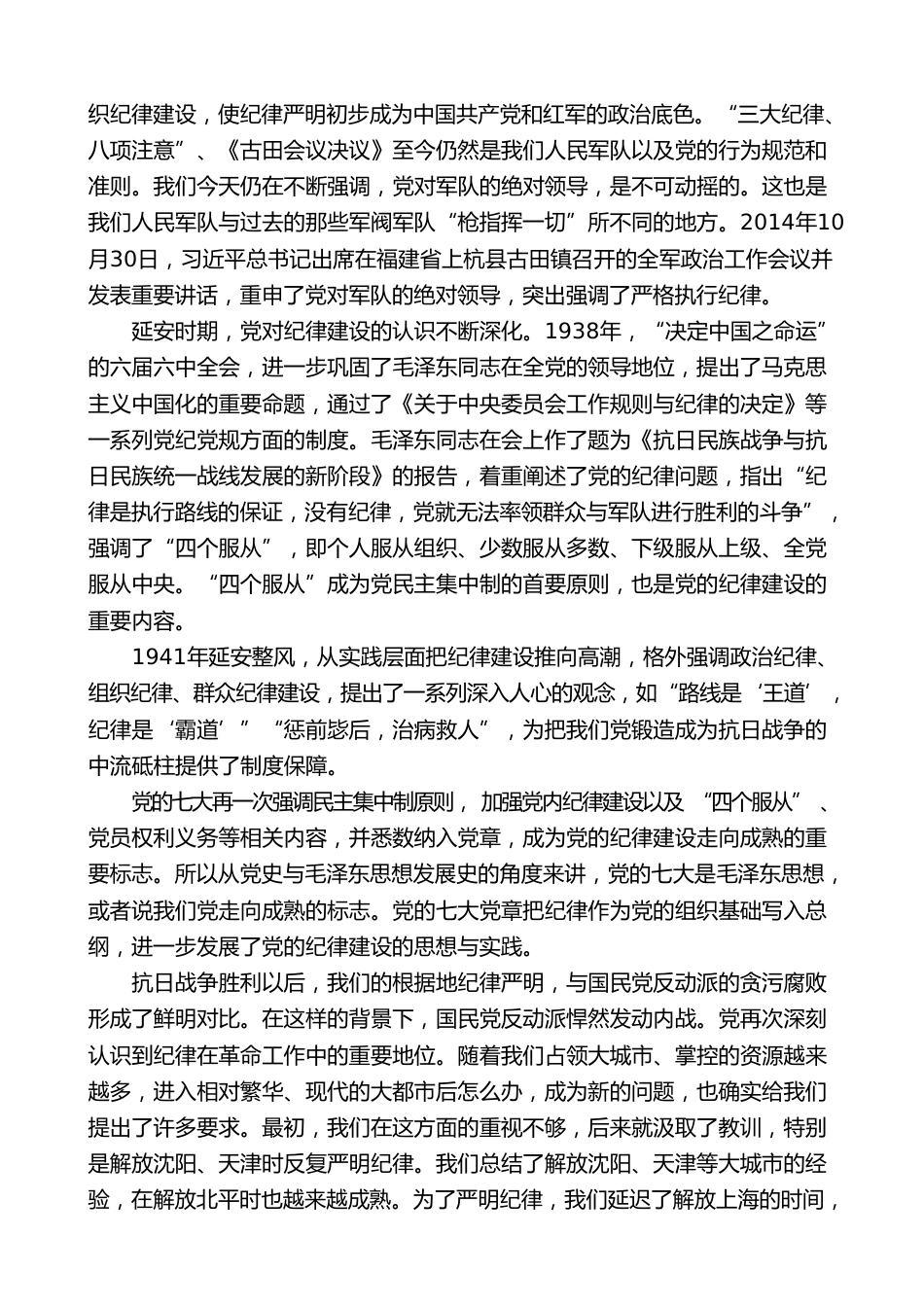 织纪律建设，使纪律严明初步成为中国共产党和红军的政治底色。“三大纪律、八项注意”、《古田会议决议》至今仍然是我们人民军队以及党的行为规范和准则。我们今天仍在不断强调，党对军队的绝对领导，是不可动摇的。这也是我们人民军队与过去的那些军阀军队“枪指挥一切”所不同的地方。2014年10月30日，习近平总书记出席在福建省上杭县古田镇召开的全军政治工作会议并发表重要讲话，重申了党对军队的绝对领导，突出强调了严格执行纪律。

延安时期，党对纪律建设的认识不断深化。1938年，“决定中国之命运”的六届六中全会，进一步巩固了毛泽东同志在全党的领导地位，提出了马克思主义中国化的重要命题，通过了《关于中央委员会工作规则与纪律的决定》等一系列党纪党规方面的制度。毛泽东同志在会上作了题为《抗日民族战争与抗日民族统一战线发展的新阶段》的报告，着重阐述了党的纪律问题，指出“纪律是执行路线的保证，没有纪律，党就无法率领群众与军队进行胜利的斗争”，强调了“四个服从”，即个人服从组织、少数服从多数、下级服从上级、全党服从中央。“四个服从”成为党民主集中制的首要原则，也是党的纪律建设的重要内容。

1941年延安整风，从实践层面把纪律建设推向高潮，格外强调政治纪律、组织纪律、群众纪律建设，提出了一系列深入人心的观念，如“路线是‘王道’，纪律是‘霸道’”“惩前毖后，治病救人”，为把我们党锻造成为抗日战争的中流砥柱提供了制度保障。

党的七大再一次强调民主集中制原则，加强党内纪律建设以及“四个服从”、党员权利义务等相关内容，并悉数纳入党章，成为党的纪律建设走向成熟的重要标志。所以从党史与毛泽东思想发展史的角度来讲，党的七大是毛泽东思想，或者说我们党走向成熟的标志。党的七大党章把纪律作为党的组织基础写入总纲，进一步发展了党的纪律建设的思想与实践。

抗日战争胜利以后，我们的根据地纪律严明，与国民党反动派的贪污腐败形成了鲜明对比。在这样的背景下，国民党反动派悍然发动内战。党再次深刻认识到纪律在革命工作中的重要地位。随着我们占领大城市、掌控的资源越来越多，进入相对繁华、现代的大都市后怎么办，成为新的问题，也确实给我们提出了许多要求。最初，我们在这方面的重视不够，后来就汲取了教训，特别是解放沈阳、天津时反复严明纪律。我们总结了解放沈阳、天津等大城市的经验，在解放北平时也越来越成熟。为了严明纪律，我们延迟了解放上海的时间，